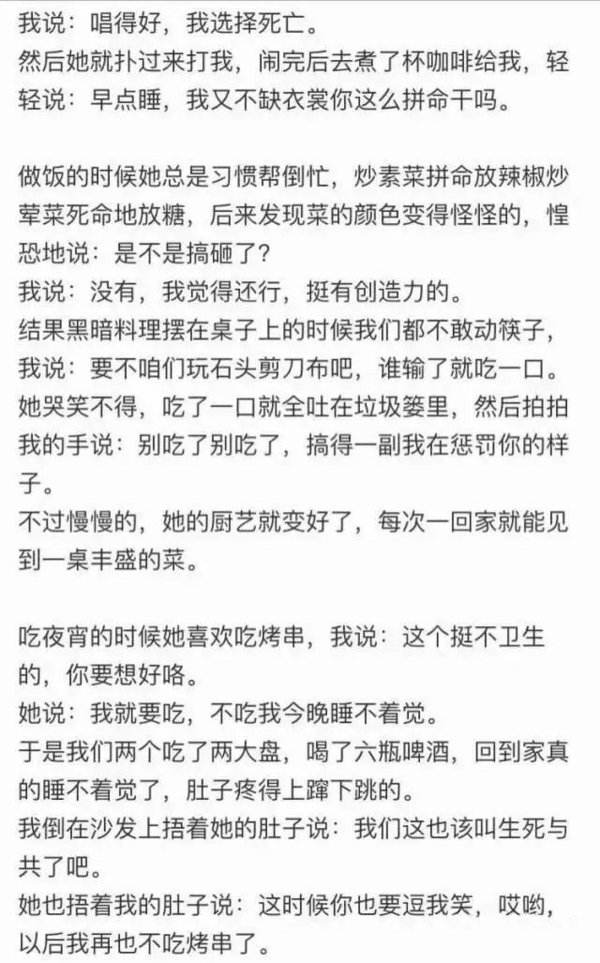 我说：唱得好，我选择死亡。
然后她就扑过来打我，闹完后去煮了杯咖啡给我，轻轻说：早点睡，我又不缺衣裳你这么拼命干吗。

做饭的时候她总是习惯帮倒忙，炒素菜拼命放辣椒炒荤菜死命地放糖，后来发现菜的颜色变得怪怪的，惶恐地说：是不是搞砸了？
我说：没有，我觉得还行，挺有创造力的。
结果黑暗料理摆在桌子上的时候我们都不敢动筷子，我说：要不咱们玩石头剪刀布吧，谁输了就吃一口。
她哭笑不得，吃了一口就全吐在垃圾篓里，然后拍拍我的手说：别吃了别吃了，搞得一副我在惩罚你的样子。
不过慢慢的，她的厨艺就变好了，每次一回家就能见到一桌丰盛的菜。

吃夜宵的时候她喜欢吃烤串，我说：这个挺不卫生的，你要想好咯。
她说：我就要吃，不吃我今晚睡不着觉。
于是我们两个吃了两大盘，喝了六瓶啤酒，回到家真的睡不着觉了，肚子疼得上蹿下跳的。
我倒在沙发上捂着她的肚子说：我们这也该叫生死与共了吧。
她也捂着我的肚子说：这时候你也要逗我笑，哎哟，以后我再也不吃烤串了。